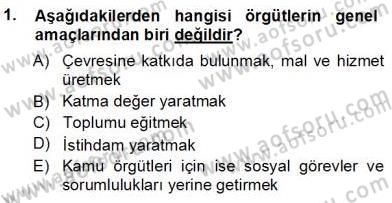 1. Aşağıdakilerden hangisi örgütlerin genel amaçlarından biri değildir?

A) Çevresine katkıda bulunmak, mal ve hizmet üretmek
B) Katma değer yaratmak
C) Toplumu eğitmek
D) İstihdam yaratmak
E) Kamu örgütleri için ise sosyal görevler ve sorumlulukları yerine getirmek

www.aofsoru.com